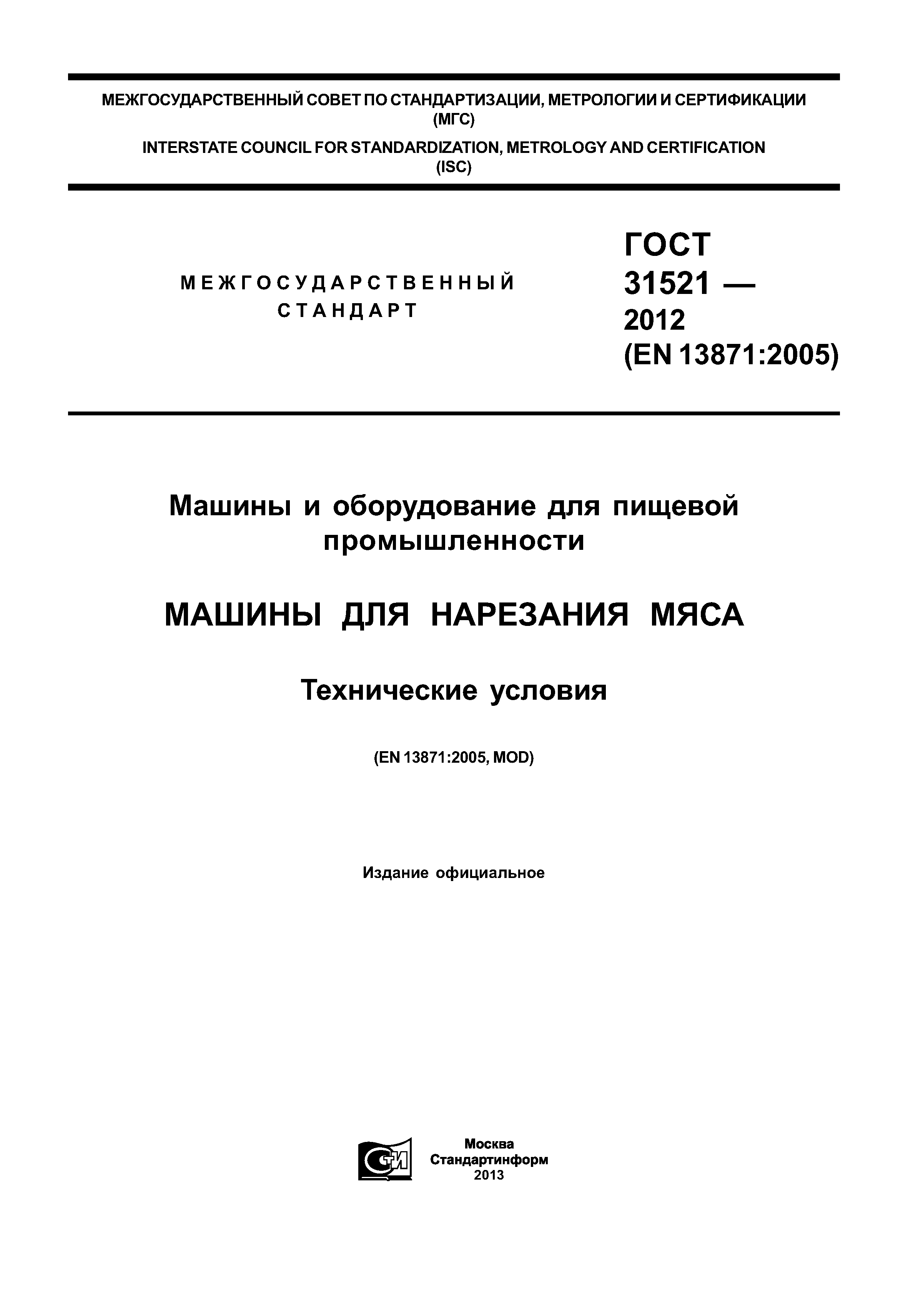 МЕЖГОСУДАРСТВЕННЫЙ СОВЕТ ПО СТАНДАРТИЗАЦИИ, МЕТРОЛОГИИ И СЕРТИФИКАЦИИ (МГС)

INTERSTATE COUNCIL FOR STANDARDIZATION, METROLOGY AND CERTIFICATION (ISC)

МЕЖГОСУДАРСТВЕННЫЙ СТАНДАРТ

ГОСТ 31521 — 2012 (EN 13871:2005)

Машины и оборудование для пищевой промышленности

МАШИНЫ ДЛЯ НАРЕЗАНИЯ МЯСА

Технические условия

(EN 13871:2005, MOD)

Издание официальное

СТИ

Москва
Стандартинформ
2013